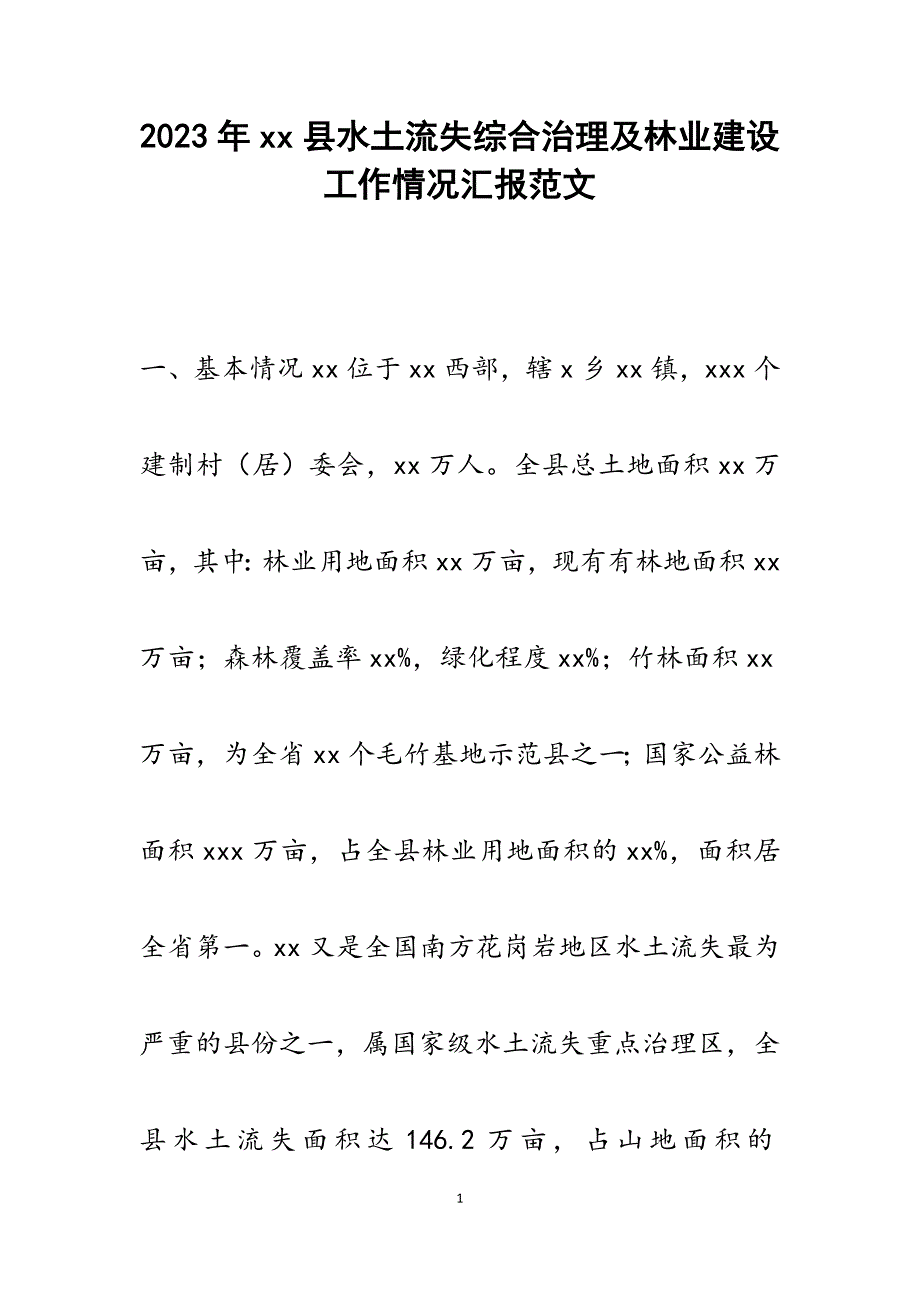 2023年xx县水土流失综合治理及林业建设工作情况汇报范文

一、基本情况xx位于xx西部，辖x乡xx镇，xxx个建制村（居）委会，xx万人。全县总土地面积xx万亩，其中:林业用地面积xx万亩，现有有林地面积xx万亩；森林覆盖率xx%，绿化程度xx%；竹林面积xx万亩，为全省xx个毛竹基地示范县之一;国家公益林面积xxx万亩，占全县林业用地面积的xx%，面积居全省第一。xx又是全国南方花岗岩地区水土流失最为严重的县份之一，属国家级水土流失重点治理区，全县水土流失面积达146.2万亩，占山地面积的

1